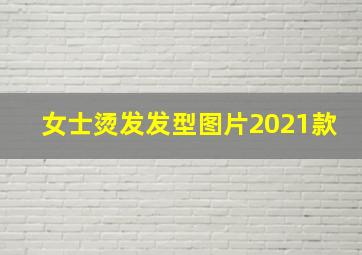 女士烫发发型图片2021款